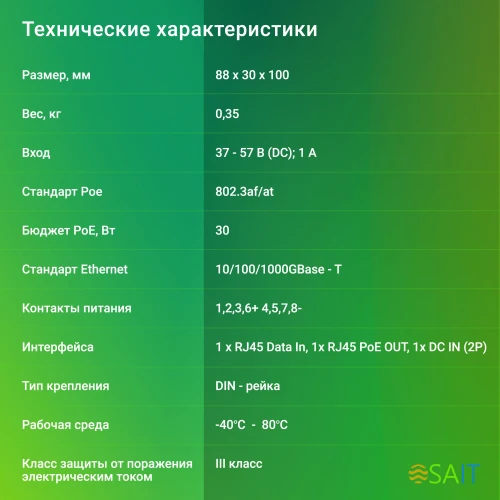 Технические характеристики

| | |
|---|---|
| Размер, мм | 88 x 30 x 100 |
| Вес, кг | 0,35 |
| Вход | 37 - 57 В (DC); 1 А |
| Стандарт Poe | 802.3af/at |
| Бюджет PoE, Вт | 30 |
| Стандарт Ethernet | 10/100/1000GBase - T |
| Контакты питания | 1,2,3,6+ 4,5,7,8- |
| Интерфейса | 1 x RJ45 Data In, 1x RJ45 PoE OUT, 1x DC IN (2P) |
| Тип крепления | DIN - рейка |
| Рабочая среда | -40°C - 80°C |
| Класс защиты от поражения электрическим током | III класс |

SAIT